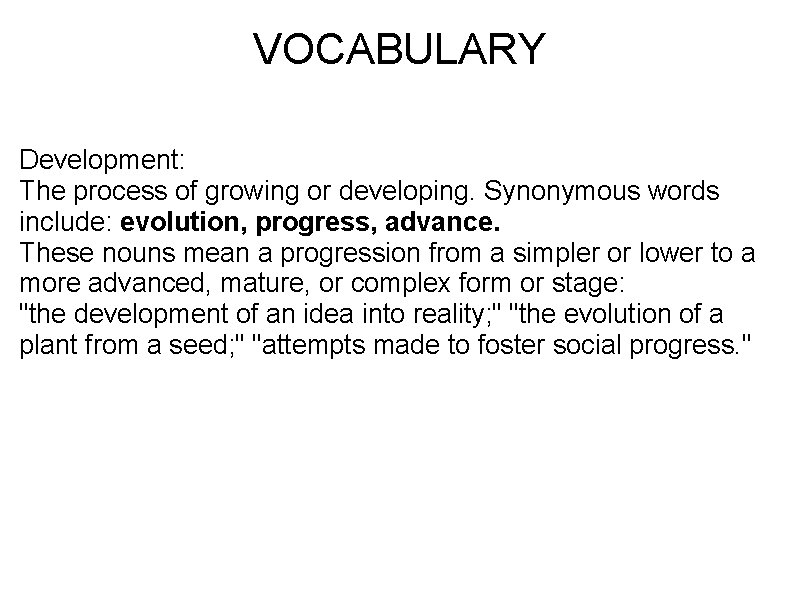 VOCABULARY

Development:
The process of growing or developing. Synonymous words include: evolution, progress, advance.
These nouns mean a progression from a simpler or lower to a more advanced, mature, or complex form or stage:
"the development of an idea into reality;" "the evolution of a plant from a seed;" "attempts made to foster social progress."